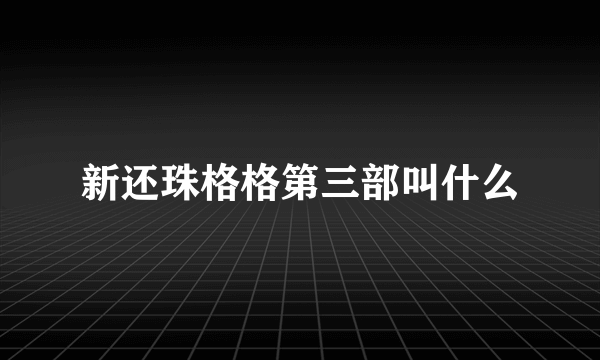 新还珠格格第三部叫什么